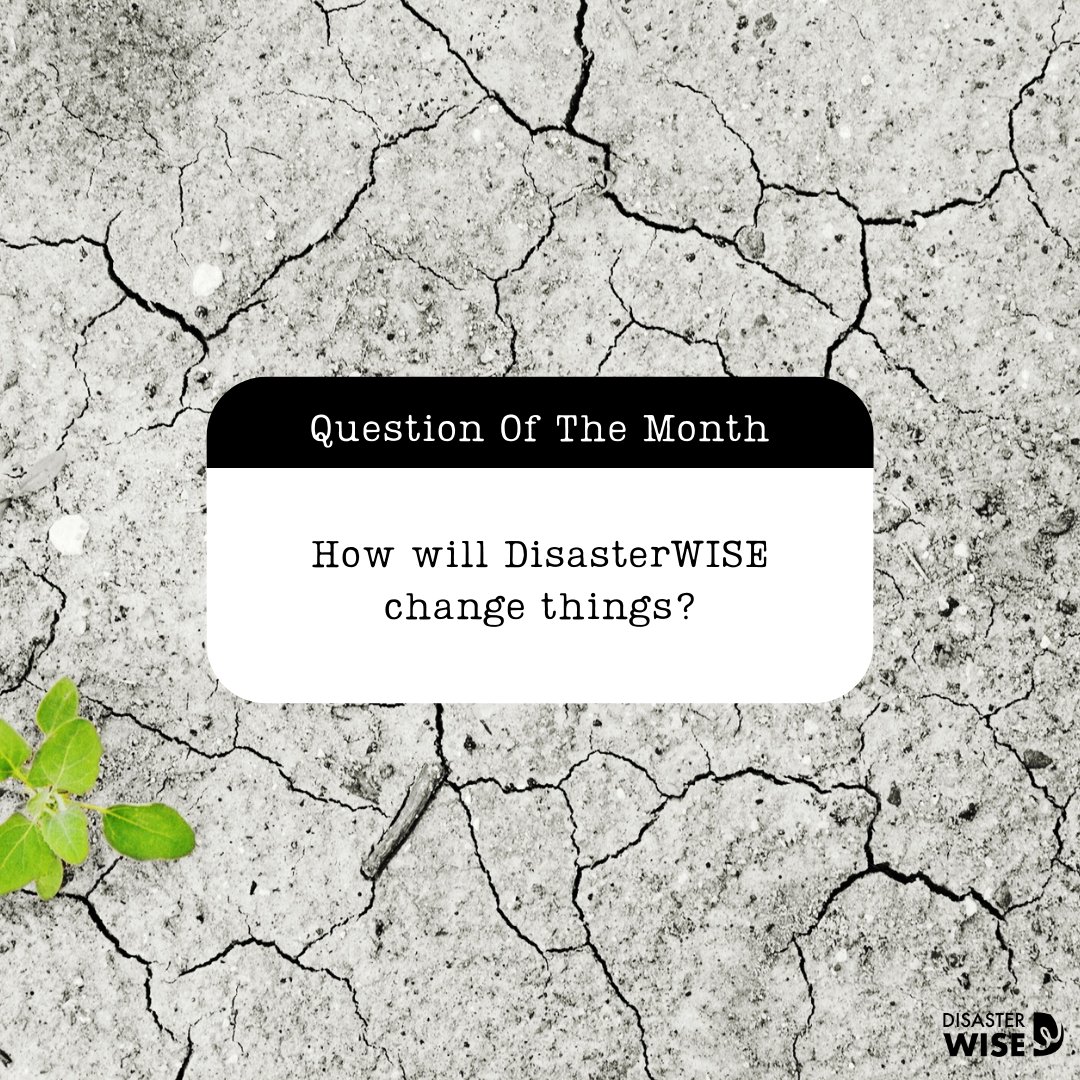 Question Of The Month

How will DisasterWISE change things?

DISASTER WISE